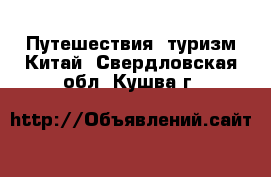 Путешествия туризм Китай Свердловская обл Кушва г

http://Объявлений.сайт